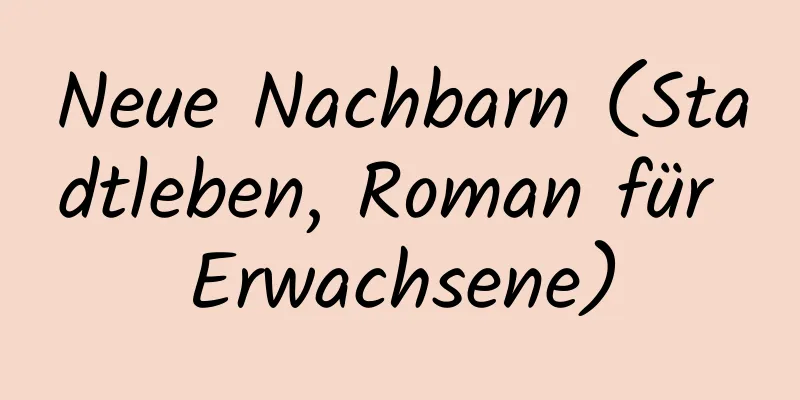 Neue Nachbarn (Stadtleben, Roman für Erwachsene)